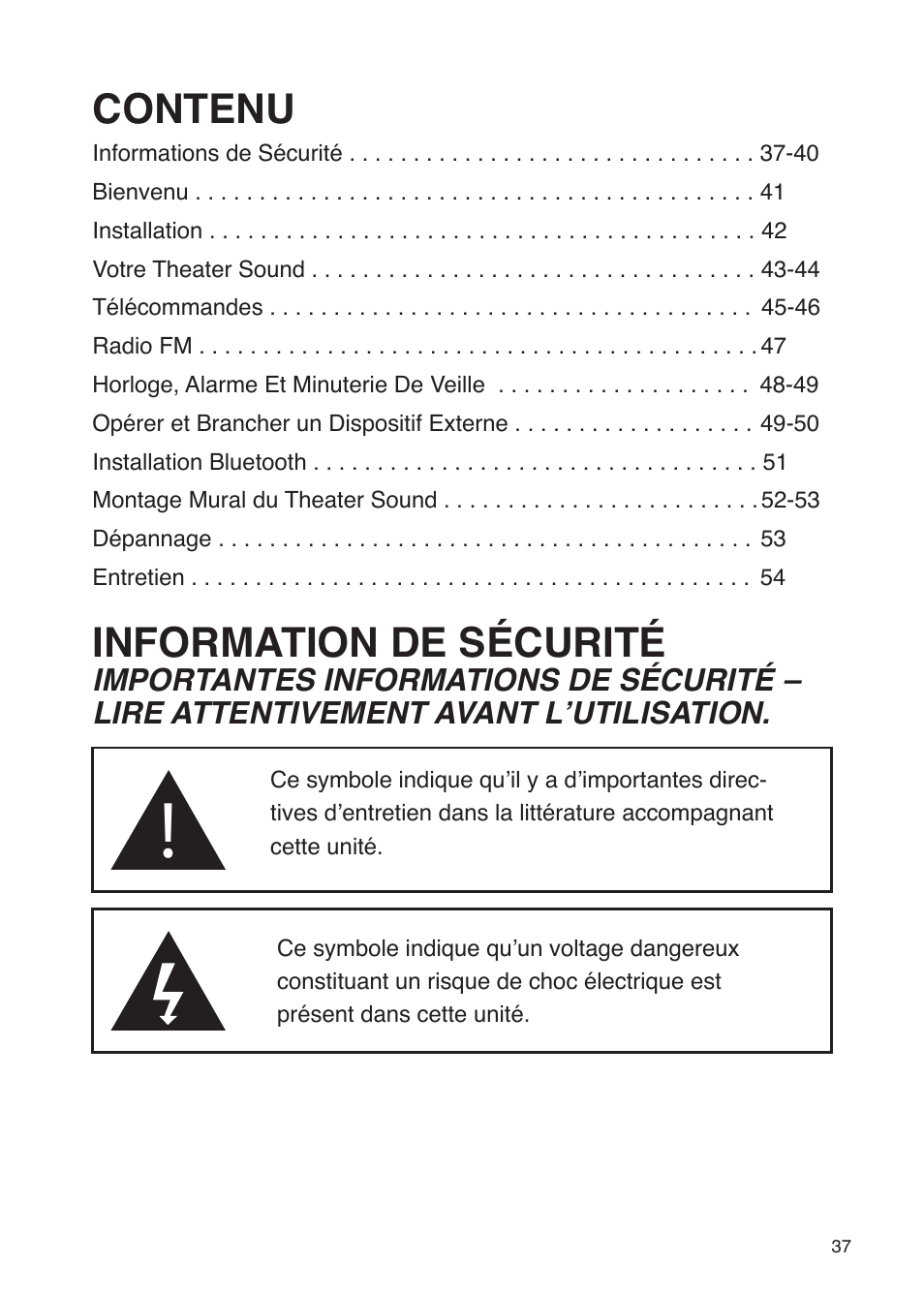 CONTENU

Informations de Sécurité . . . . . . . . . . . . . . . . . . . . . . . . . . . . . . . . 37-40
Bienvenu . . . . . . . . . . . . . . . . . . . . . . . . . . . . . . . . . . . . . . . . . . . . 41
Installation . . . . . . . . . . . . . . . . . . . . . . . . . . . . . . . . . . . . . . . . . . . 42
Votre Theater Sound . . . . . . . . . . . . . . . . . . . . . . . . . . . . . . . . . . . 43-44
Télécommandes . . . . . . . . . . . . . . . . . . . . . . . . . . . . . . . . . . . . . . 45-46
Radio FM . . . . . . . . . . . . . . . . . . . . . . . . . . . . . . . . . . . . . . . . . . . . 47
Horloge, Alarme Et Minuterie De Veille . . . . . . . . . . . . . . . . . . . . 48-49
Opérer et Brancher un Dispositif Externe . . . . . . . . . . . . . . . . . . . 49-50
Installation Bluetooth . . . . . . . . . . . . . . . . . . . . . . . . . . . . . . . . . . . 51
Montage Mural du Theater Sound . . . . . . . . . . . . . . . . . . . . . . . . . 52-53
Dépannage . . . . . . . . . . . . . . . . . . . . . . . . . . . . . . . . . . . . . . . . . . 53
Entretien . . . . . . . . . . . . . . . . . . . . . . . . . . . . . . . . . . . . . . . . . . . . 54

INFORMATION DE SÉCURITÉ
IMPORTANTES INFORMATIONS DE SÉCURITÉ – LIRE ATTENTIVEMENT AVANT L'UTILISATION.

Ce symbole indique qu'il y a d'importantes directives d'entretien dans la littérature accompagnant cette unité.

Ce symbole indique qu'un voltage dangereux constituant un risque de choc électrique est présent dans cette unité.

37